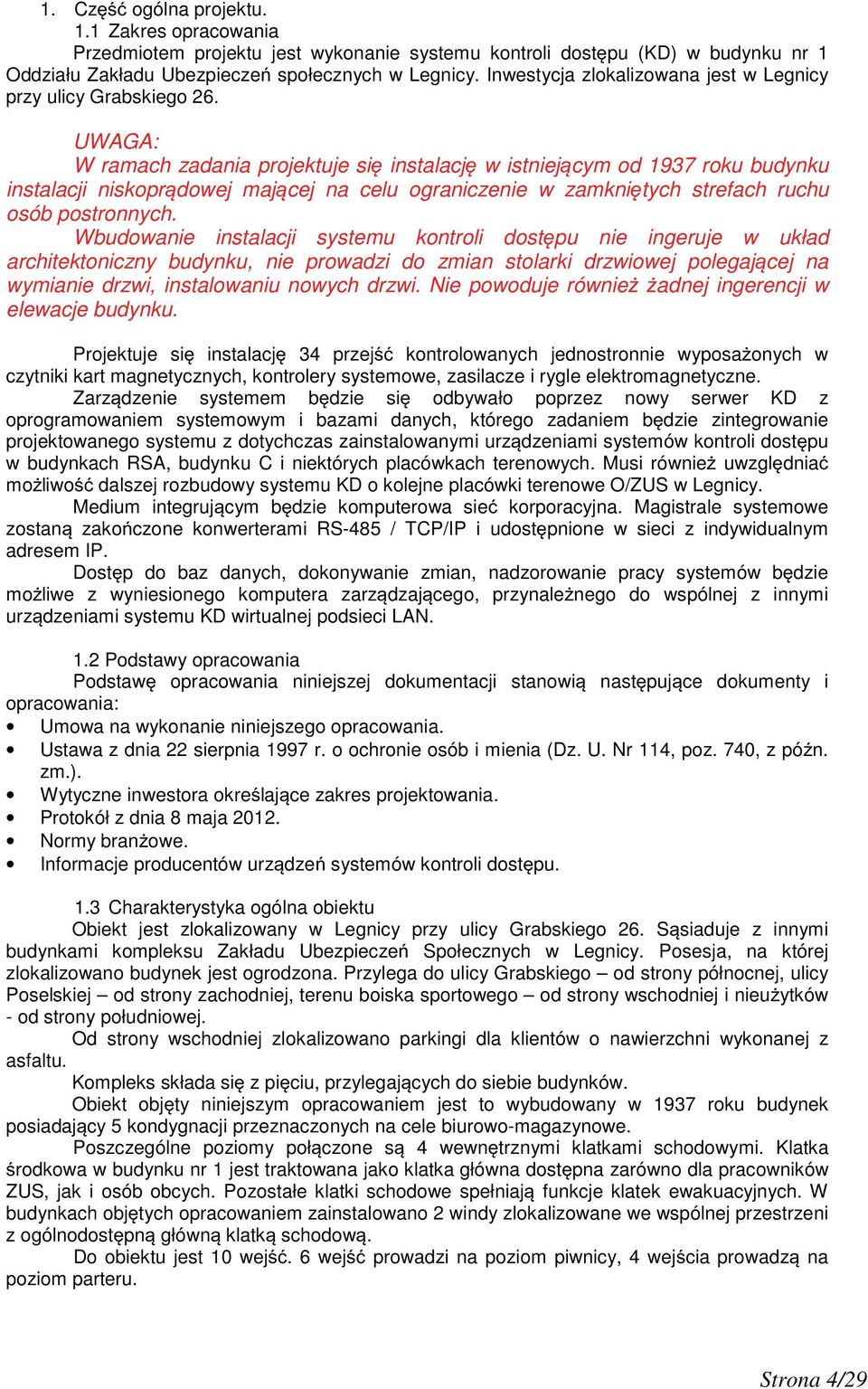 1. Część ogólna projektu.
1.1 Zakres opracowania
Przedmiotem projektu jest wykonanie systemu kontroli dostępu (KD) w budynku nr 1 Oddziału Zakładu Ubezpieczeń społecznych w Legnicy. Inwestycja zlokalizowana jest w Legnicy przy ulicy Grabskiego 26.

UWAGA:
W ramach zadania projektuje się instalację w istniejącym od 1937 roku budynku instalacji niskoprądowej mającej na celu ograniczenie w zamkniętych strefach ruchu osób postronnych.
Wbudowanie instalacji systemu kontroli dostępu nie ingeruje w układ architektoniczny budynku, nie prowadzi do zmian stolarki drzwiowej polegającej na wymianie drzwi, instalowaniu nowych drzwi. Nie powoduje również żadnej ingerencji w elewacje budynku.

Projektuje się instalację 34 przejść kontrolowanych jednostronnie wyposażonych w czytniki kart magnetycznych, kontrolery systemowe, zasilacze i rygle elektromagnetyczne.
Zarządzenie systemem będzie się odbywało poprzez nowy serwer KD z oprogramowaniem systemowym i bazami danych, którego zadaniem będzie zintegrowanie projektowanego systemu z dotychczas zainstalowanymi urządzeniami systemów kontroli dostępu w budynkach RSA, budynku C i niektórych placówkach terenowych. Musi również uwzględniać możliwość dalszej rozbudowy systemu KD o kolejne placówki terenowe O/ZUS w Legnicy.
Medium integrującym będzie komputerowa sieć korporacyjna. Magistrale systemowe zostaną zakończone konwerterami RS-485 / TCP/IP i udostępnione w sieci z indywidualnym adresem IP.
Dostęp do baz danych, dokonywanie zmian, nadzorowanie pracy systemów będzie możliwe z wyniesionego komputera zarządzającego, przynależnego do wspólnej z innymi urządzeniami systemu KD wirtualnej podsieci LAN.

1.2 Podstawy opracowania
Podstawę opracowania niniejszej dokumentacji stanowią następujące dokumenty i opracowania:
• Umowa na wykonanie niniejszego opracowania.
• Ustawa z dnia 22 sierpnia 1997 r. o ochronie osób i mienia (Dz. U. Nr 114, poz. 740, z późn. zm.).
• Wytyczne inwestora określające zakres projektowania.
• Protokół z dnia 8 maja 2012.
• Normy branżowe.
• Informacje producentów urządzeń systemów kontroli dostępu.

1.3 Charakterystyka ogólna obiektu
Obiekt jest zlokalizowany w Legnicy przy ulicy Grabskiego 26. Sąsiaduje z innymi budynkami kompleksu Zakładu Ubezpieczeń Społecznych w Legnicy. Posesja, na której zlokalizowano budynek jest ogrodzona. Przylega do ulicy Grabskiego – od strony północnej, ulicy Poselskiej – od strony zachodniej, terenu boiska sportowego – od strony wschodniej i nieużytków - od strony południowej.
Od strony wschodniej zlokalizowano parkingi dla klientów o nawierzchni wykonanej z asfaltu.
Kompleks składa się z pięciu, przylegających do siebie budynków.
Obiekt objęty niniejszym opracowaniem jest to wybudowany w 1937 roku budynek posiadający 5 kondygnacji przeznaczonych na cele biurowo-magazynowe.
Poszczególne poziomy połączone są 4 wewnętrznymi klatkami schodowymi. Klatka środkowa w budynku nr 1 jest traktowana jako klatka główna dostępna zarówno dla pracowników ZUS, jak i osób obcych. Pozostałe klatki schodowe spełniają funkcje klatek ewakuacyjnych. W budynkach objętych opracowaniem zainstalowano 2 windy zlokalizowane we wspólnej przestrzeni z ogólnodostępną główną klatką schodową.
Do obiektu jest 10 wejść. 6 wejść prowadzi na poziom piwnicy, 4 wejścia prowadzą na poziom parteru.

Strona 4/29